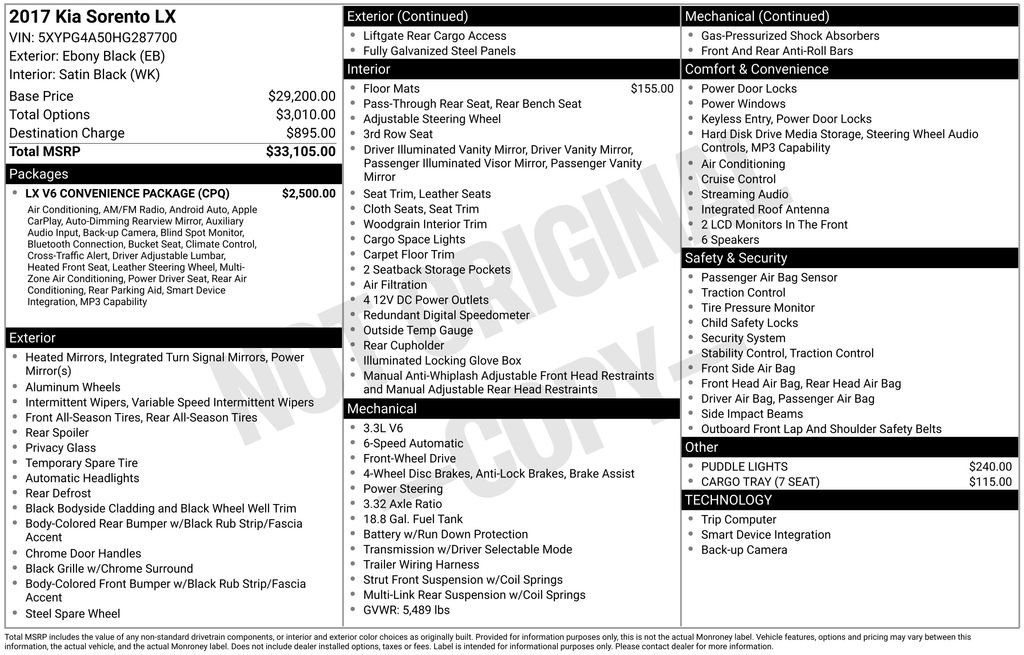 2017 Kia Sorento LX
VIN: 5XYPG4A50HG287700
Exterior: Ebony Black (EB)
Interior: Satin Black (WK)

Base Price $29,200.00
Total Options $3,010.00
Destination Charge $895.00
Total MSRP $33,105.00

Packages

LX V6 CONVENIENCE PACKAGE (CPQ) $2,500.00
• Air Conditioning, AM/FM Radio, Android Auto, Apple CarPlay, Auto-Dimming Rearview Mirror, Auxiliary Audio Input, Back-up Camera, Blind Spot Monitor, Bluetooth Connection, Bucket Seat, Climate Control, Cross-Traffic Alert, Driver Adjustable Lumbar, Heated Front Seat, Leather Steering Wheel, Multi-Zone Air Conditioning, Power Driver Seat, Rear Air Conditioning, Rear Parking Aid, Smart Device Integration, MP3 Capability

Exterior
• Heated Mirrors, Integrated Turn Signal Mirrors, Power Mirror(s)
• Aluminum Wheels
• Intermittent Wipers, Variable Speed Intermittent Wipers
• Front All-Season Tires, Rear All-Season Tires
• Rear Spoiler
• Privacy Glass
• Temporary Spare Tire
• Automatic Headlights
• Rear Defrost
• Black Bodyside Cladding and Black Wheel Well Trim
• Body-Colored Rear Bumper w/Black Rub Strip/Fascia Accent
• Chrome Door Handles
• Black Grille w/Chrome Surround
• Body-Colored Front Bumper w/Black Rub Strip/Fascia Accent
• Steel Spare Wheel

Exterior (Continued)
• Liftgate Rear Cargo Access
• Fully Galvanized Steel Panels

Interior
• Floor Mats $155.00
• Pass-Through Rear Seat, Rear Bench Seat
• Adjustable Steering Wheel
• 3rd Row Seat
• Driver Illuminated Vanity Mirror, Driver Vanity Mirror, Passenger Illuminated Visor Mirror, Passenger Vanity Mirror
• Seat Trim, Leather Seats
• Cloth Seats, Seat Trim
• Woodgrain Interior Trim
• Cargo Space Lights
• Carpet Floor Trim
• 2 Seatback Storage Pockets
• Air Filtration
• 4 12V DC Power Outlets
• Redundant Digital Speedometer
• Outside Temp Gauge
• Rear Cupholder
• Illuminated Locking Glove Box
• Manual Anti-Whiplash Adjustable Front Head Restraints and Manual Adjustable Rear Head Restraints

Mechanical
• 3.3L V6
• 6-Speed Automatic
• Front-Wheel Drive
• 4-Wheel Disc Brakes, Anti-Lock Brakes, Brake Assist
• Power Steering
• 3.32 Axle Ratio
• 18.8 Gal. Fuel Tank
• Battery w/Run Down Protection
• Transmission w/Driver Selectable Mode
• Trailer Wiring Harness
• Strut Front Suspension w/Coil Springs
• Multi-Link Rear Suspension w/Coil Springs
• GVWR: 5,489 lbs

Mechanical (Continued)
• Gas-Pressurized Shock Absorbers
• Front And Rear Anti-Roll Bars

Comfort & Convenience
• Power Door Locks
• Power Windows
• Keyless Entry, Power Door Locks
• Hard Disk Drive Media Storage, Steering Wheel Audio Controls, MP3 Capability
• Air Conditioning
• Cruise Control
• Streaming Audio
• Integrated Roof Antenna
• 2 LCD Monitors In The Front
• 6 Speakers

Safety & Security
• Passenger Air Bag Sensor
• Traction Control
• Tire Pressure Monitor
• Child Safety Locks
• Security System
• Stability Control, Traction Control
• Front Side Air Bag
• Front Head Air Bag, Rear Head Air Bag
• Driver Air Bag, Passenger Air Bag
• Side Impact Beams
• Outboard Front Lap And Shoulder Safety Belts

Other
• PUDDLE LIGHTS $240.00
• CARGO TRAY (7 SEAT) $115.00

TECHNOLOGY
• Trip Computer
• Smart Device Integration
• Back-up Camera

Total MSRP includes the value of any non-standard drivetrain components, or interior and exterior color choices as originally built. Provided for information purposes only, this is not the actual Monroney label. Vehicle features, options and pricing may vary between this information, the actual vehicle, and the actual Monroney label. Does not include dealer installed options, taxes or fees. Label is intended for informational purposes only. Please contact dealer for more information.

NOT ORIGINAL COPY